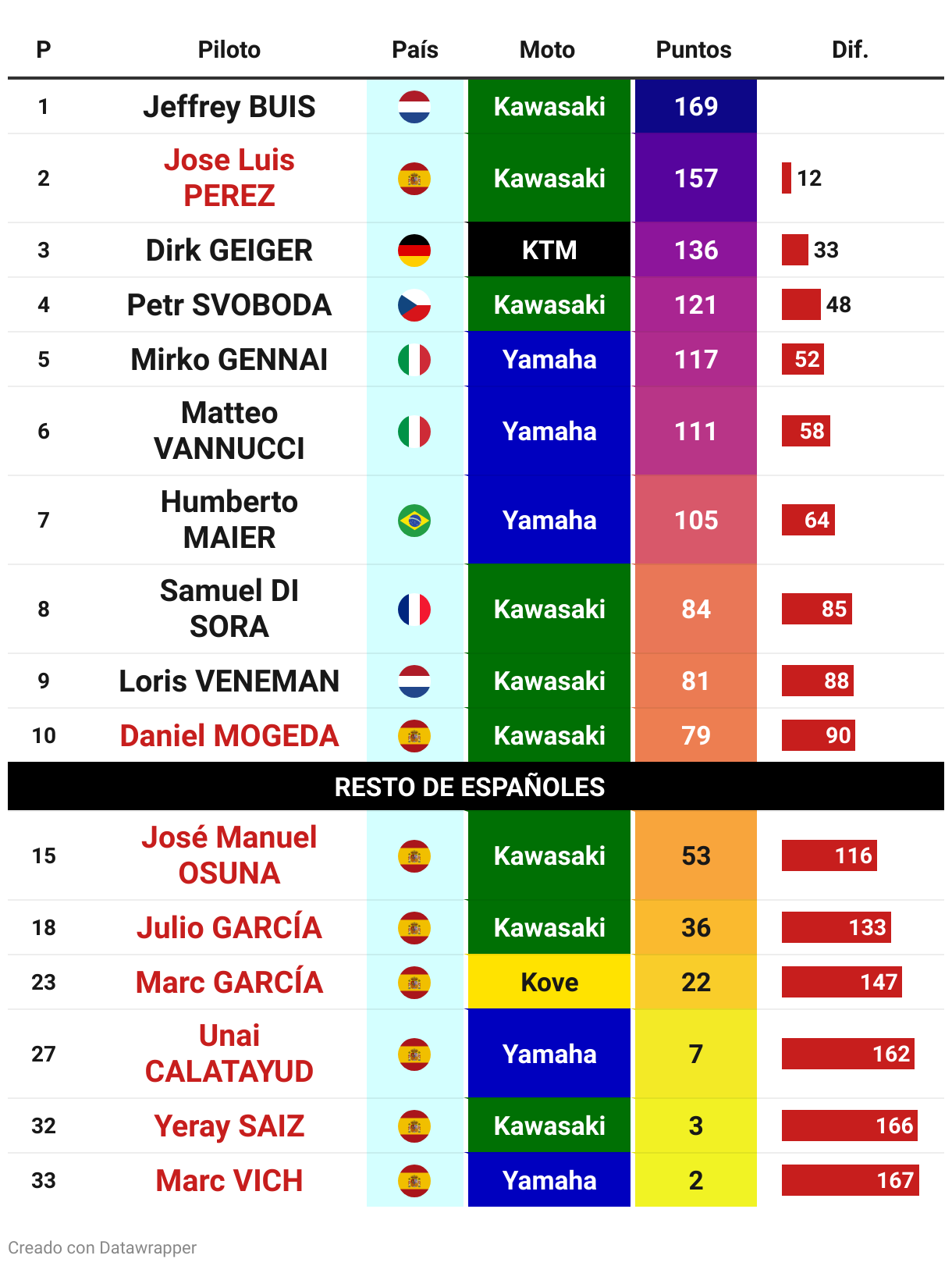 | P | Piloto | País | Moto | Puntos | Dif. |
|---|---|---|---|---|---|
| 1 | Jeffrey BUIS | | Kawasaki | 169 | |
| 2 | Jose Luis PEREZ | | Kawasaki | 157 | 12 |
| 3 | Dirk GEIGER | | KTM | 136 | 33 |
| 4 | Petr SVOBODA | | Kawasaki | 121 | 48 |
| 5 | Mirko GENNAI | | Yamaha | 117 | 52 |
| 6 | Matteo VANNUCCI | | Yamaha | 111 | 58 |
| 7 | Humberto MAIER | | Yamaha | 105 | 64 |
| 8 | Samuel DI SORA | | Kawasaki | 84 | 85 |
| 9 | Loris VENEMAN | | Kawasaki | 81 | 88 |
| 10 | Daniel MOGEDA | | Kawasaki | 79 | 90 |
| RESTO DE ESPAÑOLES | | | | | |
| 15 | José Manuel OSUNA | | Kawasaki | 53 | 116 |
| 18 | Julio GARCÍA | | Kawasaki | 36 | 133 |
| 23 | Marc GARCÍA | | Kove | 22 | 147 |
| 27 | Unai CALATAYUD | | Yamaha | 7 | 162 |
| 32 | Yeray SAIZ | | Kawasaki | 3 | 166 |
| 33 | Marc VICH | | Yamaha | 2 | 167 |

Creado con Datawrapper